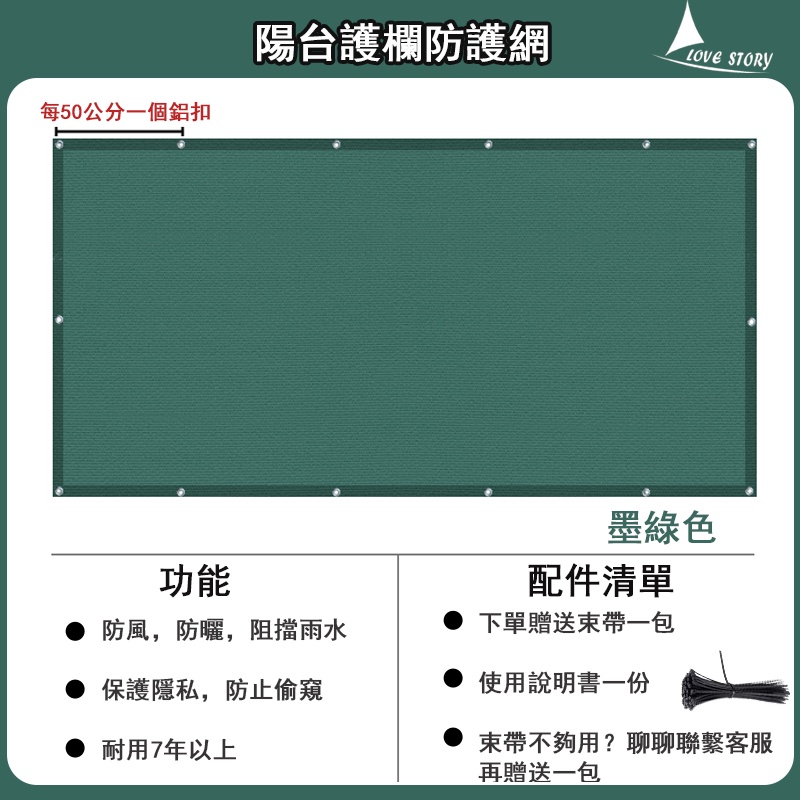 陽台護欄防護網

LOVE STORY

每50公分一個鋁扣

墨綠色

功能

● 防風，防曬，阻擋雨水

● 保護隱私，防止偷窺

● 耐用7年以上

配件清單

● 下單贈送束帶一包

● 使用說明書一份

● 束帶不夠用？聊聊聯繫客服再贈送一包